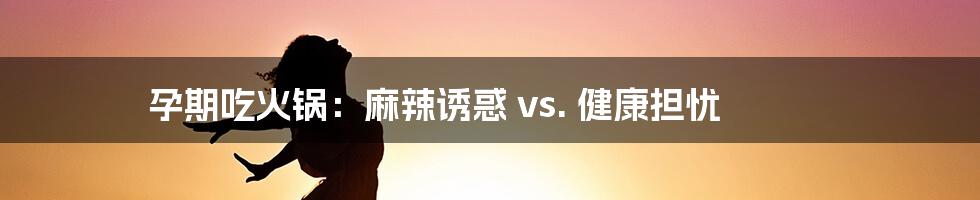 孕期吃火锅：麻辣诱惑 vs. 健康担忧